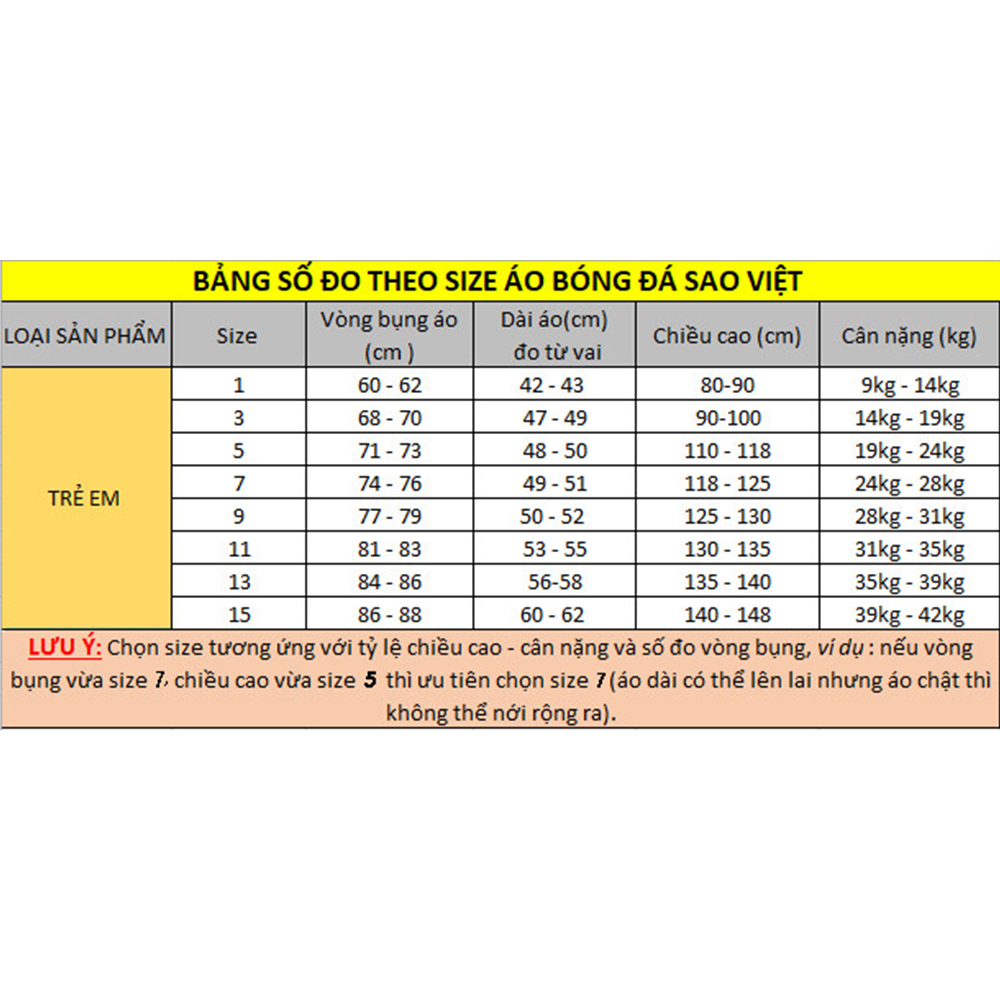 BẢNG SỐ ĐO THEO SIZE ÁO BÓNG ĐÁ SAO VIỆT

| LOẠI SẢN PHẨM | Size | Vòng bụng áo (cm ) | Dài áo(cm) đo từ vai | Chiều cao (cm) | Cân nặng (kg) |
|---|---|---|---|---|---|
| TRẺ EM | 1 | 60 - 62 | 42 - 43 | 80-90 | 9kg - 14kg |
| | 3 | 68 - 70 | 47 - 49 | 90-100 | 14kg - 19kg |
| | 5 | 71 - 73 | 48 - 50 | 110 - 118 | 19kg - 24kg |
| | 7 | 74 - 76 | 49 - 51 | 118 - 125 | 24kg - 28kg |
| | 9 | 77 - 79 | 50 - 52 | 125 - 130 | 28kg - 31kg |
| | 11 | 81 - 83 | 53 - 55 | 130 - 135 | 31kg - 35kg |
| | 13 | 84 - 86 | 56-58 | 135 - 140 | 35kg - 39kg |
| | 15 | 86 - 88 | 60 - 62 | 140 - 148 | 39kg - 42kg |

LƯU Ý: Chọn size tương ứng với tỷ lệ chiều cao - cân nặng và số đo vòng bụng, ví dụ : nếu vòng bụng vừa size 7, chiều cao vừa size 5 thì ưu tiên chọn size 7 (áo dài có thể lên lai nhưng áo chật thì không thể nới rộng ra).